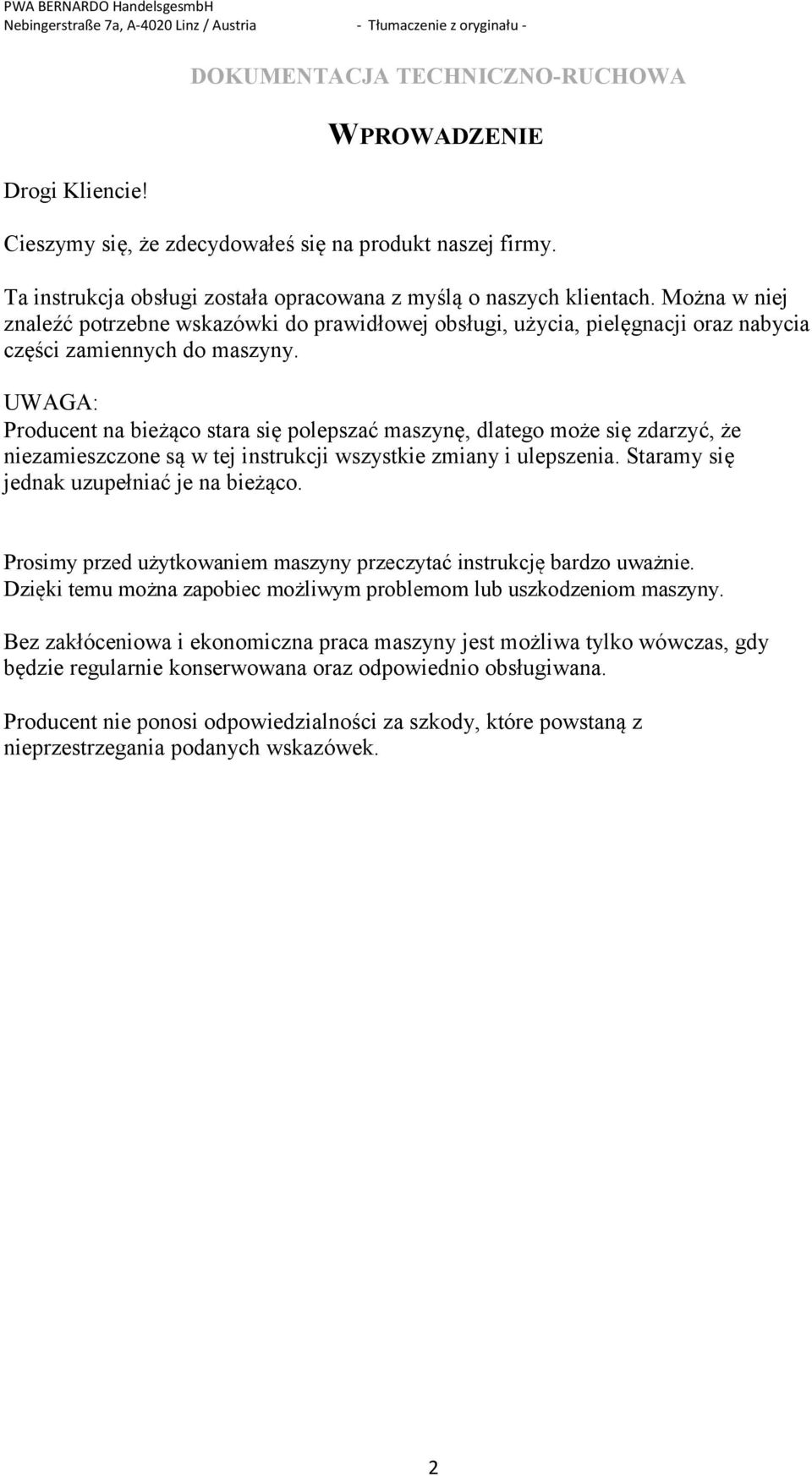 PWA BERNARDO HandelsgesmbH
Nebingerstraße 7a, A-4020 Linz / Austria - Tłumaczenie z oryginału -

DOKUMENTACJA TECHNICZNO-RUCHOWA

WPROWADZENIE

Drogi Kliencie!

Cieszymy się, że zdecydowałeś się na produkt naszej firmy.

Ta instrukcja obsługi została opracowana z myślą o naszych klientach. Można w niej znaleźć potrzebne wskazówki do prawidłowej obsługi, użycia, pielęgnacji oraz nabycia części zamiennych do maszyny.

UWAGA:
Producent na bieżąco stara się polepszać maszynę, dlatego może się zdarzyć, że niezamieszczone są w tej instrukcji wszystkie zmiany i ulepszenia. Staramy się jednak uzupełniać je na bieżąco.

Prosimy przed użytkowaniem maszyny przeczytać instrukcję bardzo uważnie. Dzięki temu można zapobiec możliwym problemom lub uszkodzeniom maszyny.

Bez zakłóceniowa i ekonomiczna praca maszyny jest możliwa tylko wówczas, gdy będzie regularnie konserwowana oraz odpowiednio obsługiwana.

Producent nie ponosi odpowiedzialności za szkody, które powstaną z nieprzestrzegania podanych wskazówek.

2